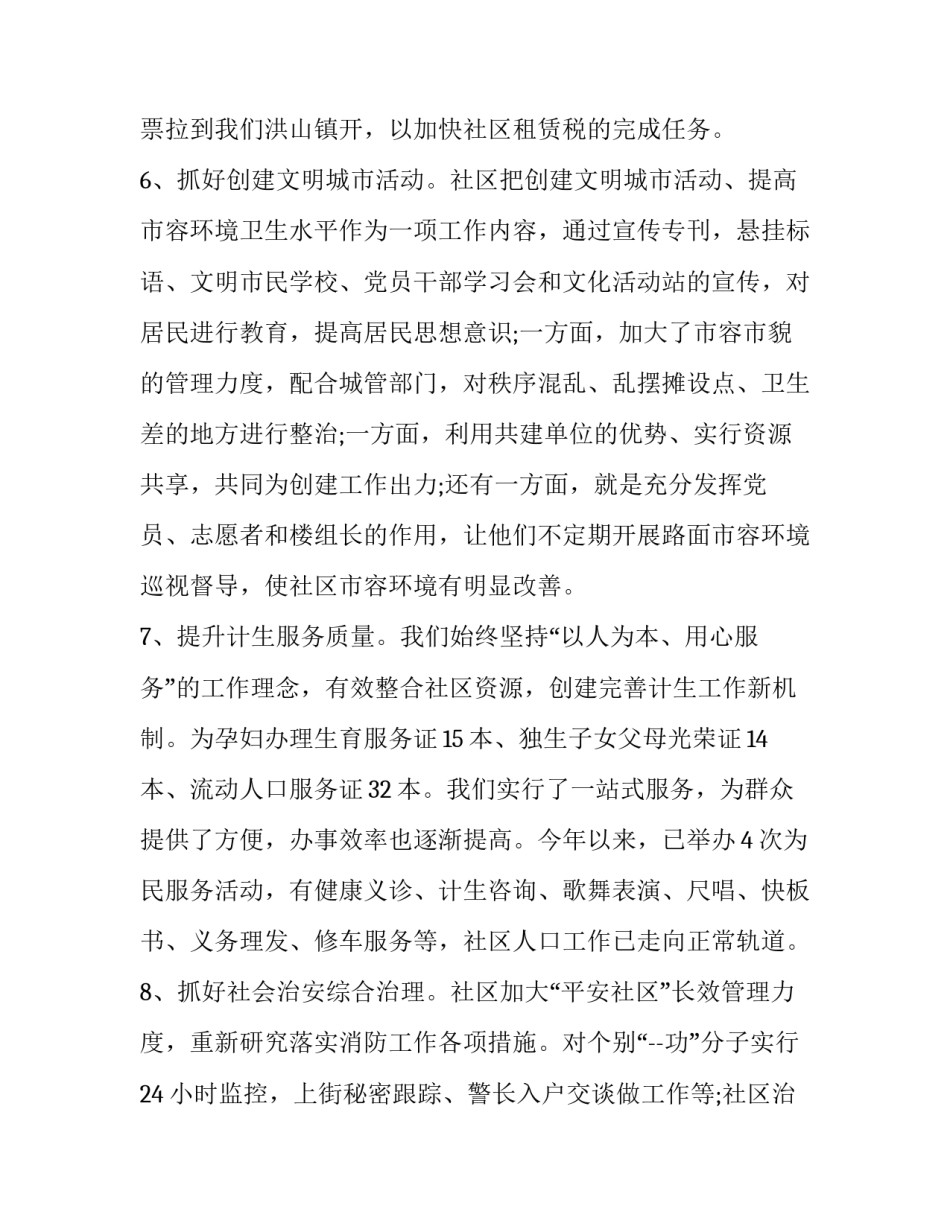 票拉到我们洪山镇开，以加快社区租赁税的完成任务。

6、抓好创建文明城市活动。社区把创建文明城市活动、提高市容环境卫生水平作为一项工作内容，通过宣传专刊，悬挂标语、文明市民学校、党员干部学习会和文化活动站的宣传，对居民进行教育，提高居民思想意识;一方面，加大了市容市貌的管理力度，配合城管部门，对秩序混乱、乱摆摊设点、卫生差的地方进行整治;一方面，利用共建单位的优势、实行资源共享，共同为创建工作出力;还有一方面，就是充分发挥党员、志愿者和楼组长的作用，让他们不定期开展路面市容环境巡视督导，使社区市容环境有明显改善。

7、提升计生服务质量。我们始终坚持“以人为本、用心服务”的工作理念，有效整合社区资源，创建完善计生工作新机制。为孕妇办理生育服务证 15 本、独生子女父母光荣证 14 本、流动人口服务证 32 本。我们实行了一站式服务，为群众提供了方便，办事效率也逐渐提高。今年以来，已举办 4 次为民服务活动，有健康义诊、计生咨询、歌舞表演、尺唱、快板书、义务理发、修车服务等，社区人口工作已走向正常轨道。

8、抓好社会治安综合治理。社区加大“平安社区”长效管理力度，重新研究落实消防工作各项措施。对个别“--功”分子实行 24 小时监控，上街秘密跟踪、警长入户交谈做工作等;社区治